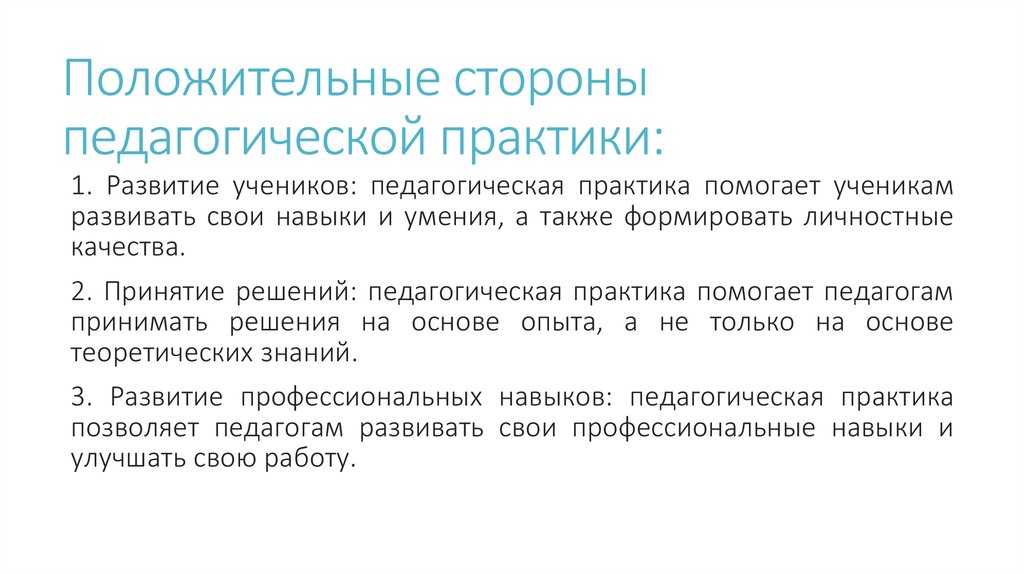 Положительные стороны педагогической практики:

1. Развитие учеников: педагогическая практика помогает ученикам развивать свои навыки и умения, а также формировать личностные качества.

2. Принятие решений: педагогическая практика помогает педагогам принимать решения на основе опыта, а не только на основе теоретических знаний.

3. Развитие профессиональных навыков: педагогическая практика позволяет педагогам развивать свои профессиональные навыки и улучшать свою работу.